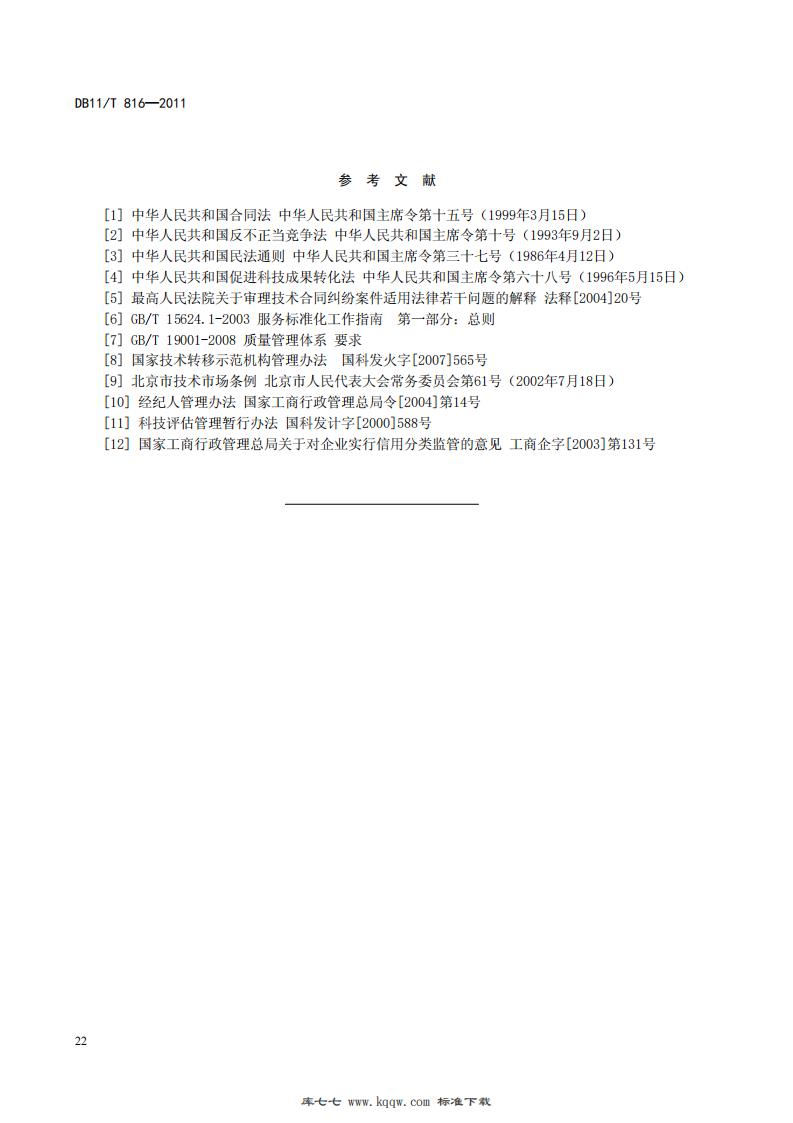 DB11/T 816—2011

参 考 文 献

[1] 中华人民共和国合同法 中华人民共和国主席令第十五号（1999年3月15日）
[2] 中华人民共和国反不正当竞争法 中华人民共和国主席令第十号（1993年9月2日）
[3] 中华人民共和国民法通则 中华人民共和国主席令第三十七号（1986年4月12日）
[4] 中华人民共和国促进科技成果转化法 中华人民共和国主席令第六十八号（1996年5月15日）
[5] 最高人民法院关于审理技术合同纠纷案件适用法律若干问题的解释 法释[2004]20号
[6] GB/T 15624.1-2003 服务标准化工作指南 第一部分：总则
[7] GB/T 19001-2008 质量管理体系 要求
[8] 国家技术转移示范机构管理办法 国科发火字[2007]565号
[9] 北京市技术市场条例 北京市人民代表大会常务委员会第61号（2002年7月18日）
[10] 经纪人管理办法 国家工商行政管理总局令[2004]第14号
[11] 科技评估管理暂行办法 国科发计字[2000]588号
[12] 国家工商行政管理总局关于对企业实行信用分类监管的意见 工商企字[2003]第131号

22

库七七 www.kqqw.com 标准下载